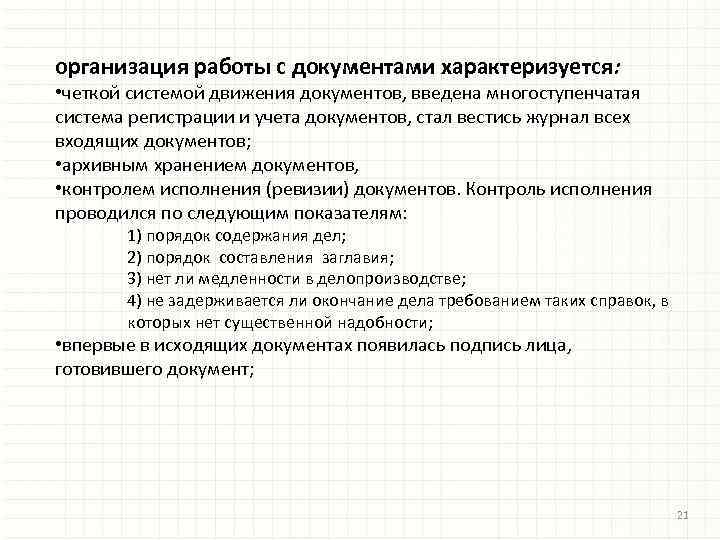 организация работы с документами характеризуется:
•четкой системой движения документов, введена многоступенчатая система регистрации и учета документов, стал вестись журнал всех входящих документов;
•архивным хранением документов,
•контролем исполнения (ревизии) документов. Контроль исполнения проводился по следующим показателям:

1) порядок содержания дел;
2) порядок составления заглавия;
3) нет ли медленности в делопроизводстве;
4) не задерживается ли окончание дела требованием таких справок, в которых нет существенной надобности;

•впервые в исходящих документах появилась подпись лица, готовившего документ;

21